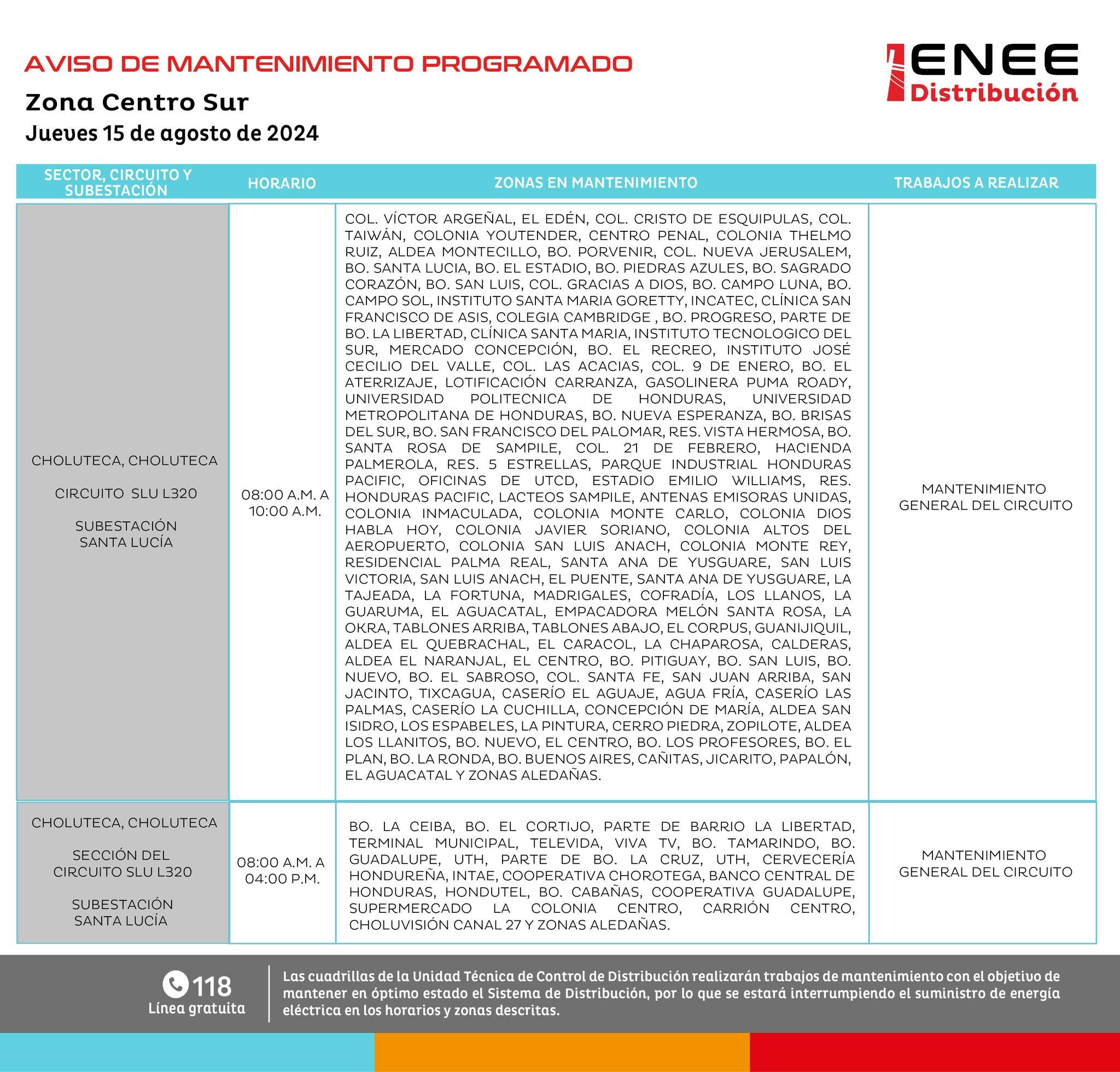 AVISO DE MANTENIMIENTO PROGRAMADO

ENEE Distribución

Zona Centro Sur
Jueves 15 de agosto de 2024

| SECTOR, CIRCUITO Y SUBESTACIÓN | HORARIO | ZONAS EN MANTENIMIENTO | TRABAJOS A REALIZAR |
|---|---|---|---|
| CHOLUTECA, CHOLUTECA CIRCUITO SLU L320 SUBESTACIÓN SANTA LUCÍA | 08:00 A.M. A 10:00 A.M. | COL. VÍCTOR ARGEÑAL, EL EDÉN, COL. CRISTO DE ESQUIPULAS, COL. TAIWÁN, COLONIA YOUTENDER, CENTRO PENAL, COLONIA THELMO RUIZ, ALDEA MONTECILLO, BO. PORVENIR, COL. NUEVA JERUSALEM, BO. SANTA LUCIA, BO. EL ESTADIO, BO. PIEDRAS AZULES, BO. SAGRADO CORAZÓN, BO. SAN LUIS, COL. GRACIAS A DIOS, BO. CAMPO LUNA, BO. CAMPO SOL, INSTITUTO SANTA MARIA GORETTY, INCATEC, CLÍNICA SAN FRANCISCO DE ASIS, COLEGIA CAMBRIDGE , BO. PROGRESO, PARTE DE BO. LA LIBERTAD, CLÍNICA SANTA MARIA, INSTITUTO TECNOLOGICO DEL SUR, MERCADO CONCEPCIÓN, BO. EL RECREO, INSTITUTO JOSÉ CECILIO DEL VALLE, COL. LAS ACACIAS, COL. 9 DE ENERO, BO. EL ATERRIZAJE, LOTIFICACIÓN CARRANZA, GASOLINERA PUMA ROADY, UNIVERSIDAD POLITECNICA DE HONDURAS, UNIVERSIDAD METROPOLITANA DE HONDURAS, BO. NUEVA ESPERANZA, BO. BRISAS DEL SUR, BO. SAN FRANCISCO DEL PALOMAR, RES. VISTA HERMOSA, BO. SANTA ROSA DE SAMPILE, COL. 21 DE FEBRERO, HACIENDA PALMEROLA, RES. 5 ESTRELLAS, PARQUE INDUSTRIAL HONDURAS PACIFIC, OFICINAS DE UTCD, ESTADIO EMILIO WILLIAMS, RES. HONDURAS PACIFIC, LACTEOS SAMPILE, ANTENAS EMISORAS UNIDAS, COLONIA INMACULADA, COLONIA MONTE CARLO, COLONIA DIOS HABLA HOY, COLONIA JAVIER SORIANO, COLONIA ALTOS DEL AEROPUERTO, COLONIA SAN LUIS ANACH, COLONIA MONTE REY, RESIDENCIAL PALMA REAL, SANTA ANA DE YUSGUARE, SAN LUIS VICTORIA, SAN LUIS ANACH, EL PUENTE, SANTA ANA DE YUSGUARE, LA TAJEADA, LA FORTUNA, MADRIGALES, COFRADÍA, LOS LLANOS, LA GUARUMA, EL AGUACATAL, EMPACADORA MELÓN SANTA ROSA, LA OKRA, TABLONES ARRIBA, TABLONES ABAJO, EL CORPUS, GUANIJIQUIL, ALDEA EL QUEBRACHAL, EL CARACOL, LA CHAPAROSA, CALDERAS, ALDEA EL NARANJAL, EL CENTRO, BO. PITIGUAY, BO. SAN LUIS, BO. NUEVO, BO. EL SABROSO, COL. SANTA FE, SAN JUAN ARRIBA, SAN JACINTO, TIXCAGUA, CASERÍO EL AGUAJE, AGUA FRÍA, CASERÍO LAS PALMAS, CASERÍO LA CUCHILLA, CONCEPCIÓN DE MARÍA, ALDEA SAN ISIDRO, LOS ESPABELES, LA PINTURA, CERRO PIEDRA, ZOPILOTE, ALDEA LOS LLANITOS, BO. NUEVO, EL CENTRO, BO. LOS PROFESORES, BO. EL PLAN, BO. LA RONDA, BO. BUENOS AIRES, CAÑITAS, JICARITO, PAPALÓN, EL AGUACATAL Y ZONAS ALEDAÑAS. | MANTENIMIENTO GENERAL DEL CIRCUITO |
| CHOLUTECA, CHOLUTECA SECCIÓN DEL CIRCUITO SLU L320 SUBESTACIÓN SANTA LUCÍA | 08:00 A.M. A 04:00 P.M. | BO. LA CEIBA, BO. EL CORTIJO, PARTE DE BARRIO LA LIBERTAD, TERMINAL MUNICIPAL, TELEVIDA, VIVA TV, BO. TAMARINDO, BO. GUADALUPE, UTH, PARTE DE BO. LA CRUZ, UTH, CERVECERÍA HONDUREÑA, INTAE, COOPERATIVA CHOROTEGA, BANCO CENTRAL DE HONDURAS, HONDUTEL, BO. CABAÑAS, COOPERATIVA GUADALUPE, SUPERMERCADO LA COLONIA CENTRO, CARRIÓN CENTRO, CHOLUVISIÓN CANAL 27 Y ZONAS ALEDAÑAS. | MANTENIMIENTO GENERAL DEL CIRCUITO |

118
Línea gratuita

Las cuadrillas de la Unidad Técnica de Control de Distribución realizarán trabajos de mantenimiento con el objetivo de mantener en óptimo estado el Sistema de Distribución, por lo que se estará interrumpiendo el suministro de energía eléctrica en los horarios y zonas descritas.